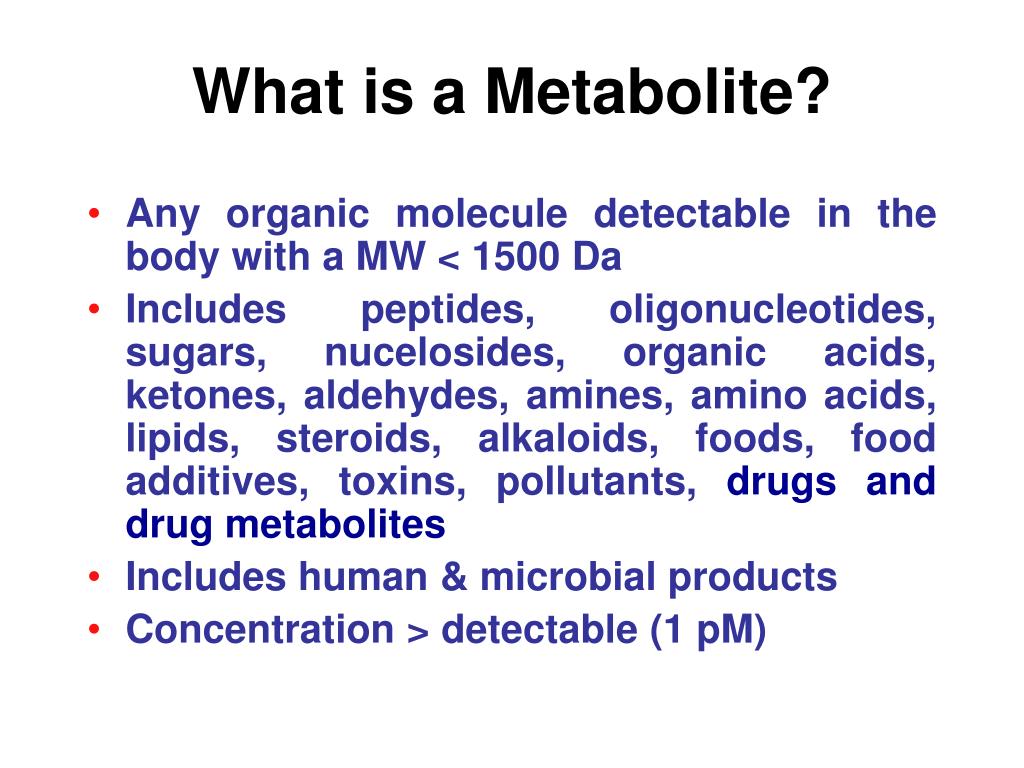 What is a Metabolite?

• Any organic molecule detectable in the body with a MW < 1500 Da
• Includes peptides, oligonucleotides, sugars, nucelosides, organic acids, ketones, aldehydes, amines, amino acids, lipids, steroids, alkaloids, foods, food additives, toxins, pollutants, drugs and drug metabolites
• Includes human & microbial products
• Concentration > detectable (1 pM)